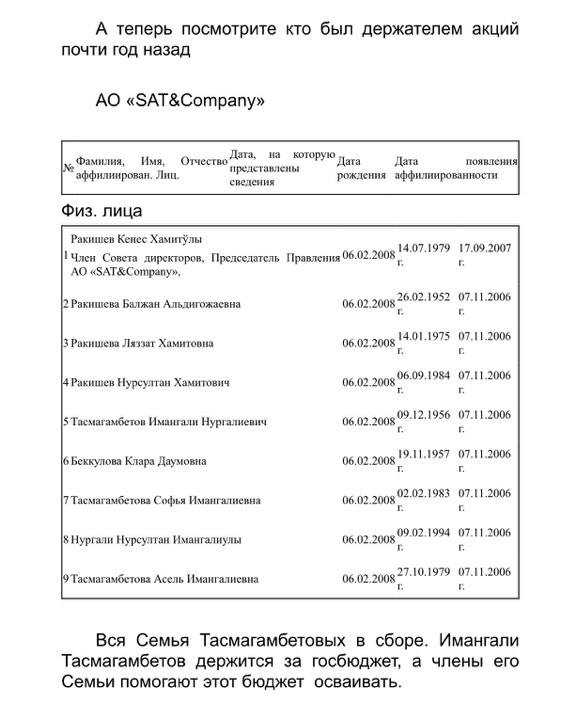 А теперь посмотрите кто был держателем акций почти год назад

АО «SAT&Company»

| № | Фамилия, Имя, Отчество аффилирован. Лиц. | Дата, на которую представлены сведения | Дата рождения | Дата появления аффилированности |
|---|---|---|---|---|

Физ. лица

| | | | | |
|---|---|---|---|---|
| 1 | Ракишев Кенес Хамитұлы Член Совета директоров, Председатель Правления АО «SAT&Company», | 06.02.2008 | 14.07.1979 г. | 17.09.2007 г. |
| 2 | Ракишева Балжан Альдигожаевна | 06.02.2008 | 26.02.1952 г. | 07.11.2006 г. |
| 3 | Ракишева Ляззат Хамитовна | 06.02.2008 | 14.01.1975 г. | 07.11.2006 г. |
| 4 | Ракишев Нурсултан Хамитович | 06.02.2008 | 06.09.1984 г. | 07.11.2006 г. |
| 5 | Тасмагамбетов Имангали Нургалиевич | 06.02.2008 | 09.12.1956 г. | 07.11.2006 г. |
| 6 | Беккулова Клара Даумовна | 06.02.2008 | 19.11.1957 г. | 07.11.2006 г. |
| 7 | Тасмагамбетова Софья Имангалиевна | 06.02.2008 | 02.02.1983 г. | 07.11.2006 г. |
| 8 | Нургали Нурсултан Имангалиулы | 06.02.2008 | 09.02.1994 г. | 07.11.2006 г. |
| 9 | Тасмагамбетова Асель Имангалиевна | 06.02.2008 | 27.10.1979 г. | 07.11.2006 г. |

Вся Семья Тасмагамбетовых в сборе. Имангали Тасмагамбетов держится за госбюджет, а члены его Семьи помогают этот бюджет осваивать.